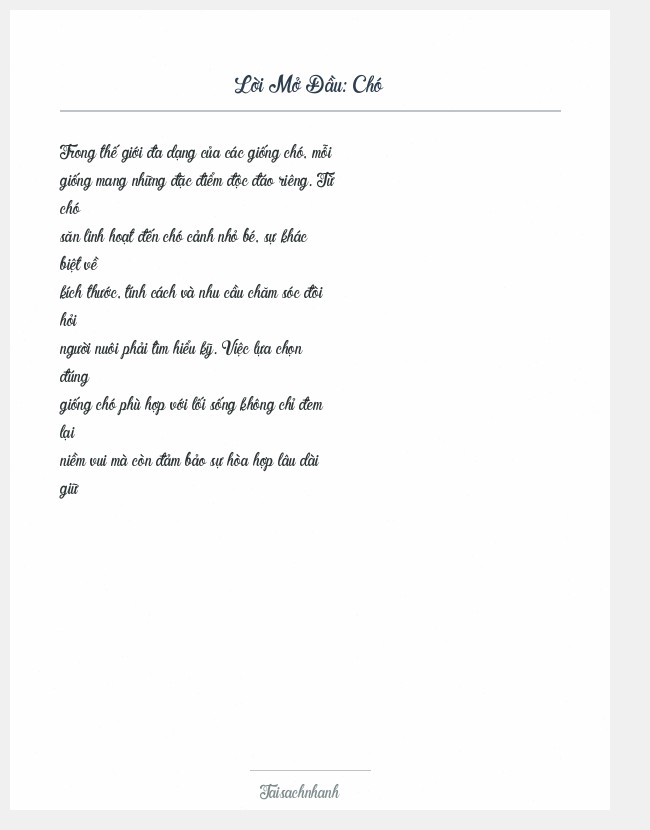 Lời Mở Đầu: Chó

Trong thế giới đa dạng của các giống chó, mỗi giống mang những đặc điểm độc đáo riêng. Từ chó săn linh hoạt đến chó cảnh nhỏ bé, sự khác biệt về kích thước, tính cách và nhu cầu chăm sóc đòi hỏi người nuôi phải tìm hiểu kỹ. Việc lựa chọn đúng giống chó phù hợp với lối sống không chỉ đem lại niềm vui mà còn đảm bảo sự hòa hợp lâu dài giữ

Taisachnhanh